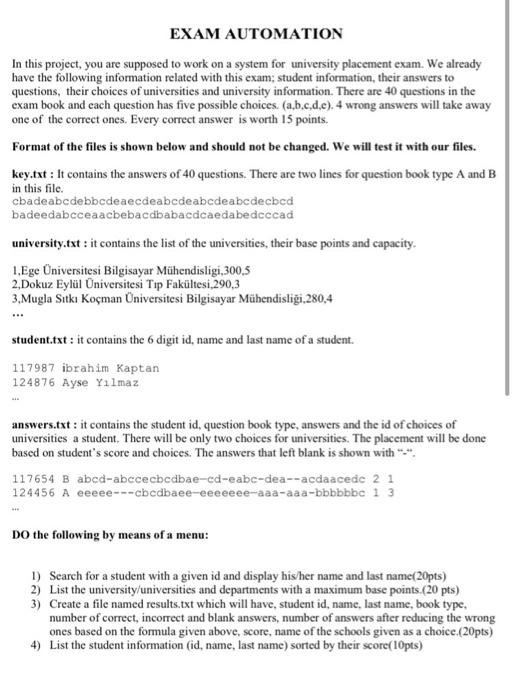 EXAM AUTOMATION

In this project, you are supposed to work on a system for university placement exam. We already have the following information related with this exam; student information, their answers to questions, their choices of universities and university information. There are 40 questions in the exam book and each question has five possible choices. (a,b,c,d,e). 4 wrong answers will take away one of the correct ones. Every correct answer is worth 15 points.

Format of the files is shown below and should not be changed. We will test it with our files.

key.txt : It contains the answers of 40 questions. There are two lines for question book type A and B in this file.
cbadeabcdebbcdeaecdeabcdeabcdeabcdecbcd
badeedabcceaacbebacdbabacdcaedabedcccad

university.txt : it contains the list of the universities, their base points and capacity.

1,Ege Üniversitesi Bilgisayar Mühendisligi,300,5
2,Dokuz Eylül Üniversitesi Tıp Fakültesi,290,3
3,Mugla Sıtkı Koçman Üniversitesi Bilgisayar Mühendisliği,280,4
...

student.txt : it contains the 6 digit id, name and last name of a student.

117987 ibrahim Kaptan
124876 Ayse Yılmaz
...

answers.txt : it contains the student id, question book type, answers and the id of choices of universities a student. There will be only two choices for universities. The placement will be done based on student's score and choices. The answers that left blank is shown with "-".

117654 B abcd-abccecbcdbae-cd-eabc-dea--acdaacedc 2 1
124456 A eeeee---cbcdbaee-eeeeeee-aaa-aaa-bbbbbbc 1 3
...

DO the following by means of a menu:

1) Search for a student with a given id and display his/her name and last name(20pts)
2) List the university/universities and departments with a maximum base points.(20 pts)
3) Create a file named results.txt which will have, student id, name, last name, book type, number of correct, incorrect and blank answers, number of answers after reducing the wrong ones based on the formula given above, score, name of the schools given as a choice.(20pts)
4) List the student information (id, name, last name) sorted by their score(10pts)